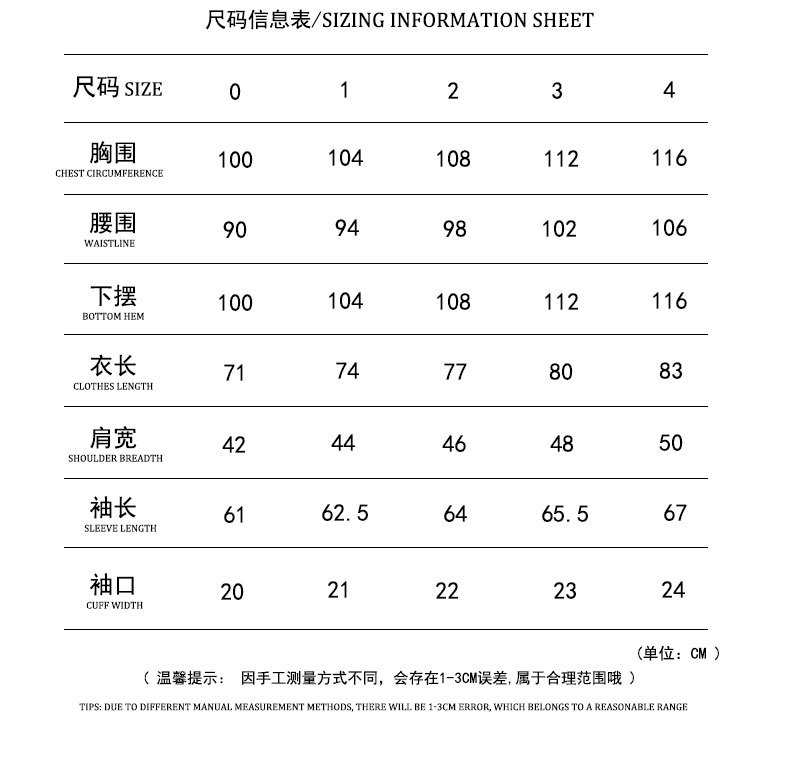 尺码信息表/SIZING INFORMATION SHEET

| 尺码 SIZE | 0 | 1 | 2 | 3 | 4 |
|---|---|---|---|---|---|
| 胸围 CHEST CIRCUMFERENCE | 100 | 104 | 108 | 112 | 116 |
| 腰围 WAISTLINE | 90 | 94 | 98 | 102 | 106 |
| 下摆 BOTTOM HEM | 100 | 104 | 108 | 112 | 116 |
| 衣长 CLOTHES LENGTH | 71 | 74 | 77 | 80 | 83 |
| 肩宽 SHOULDER BREADTH | 42 | 44 | 46 | 48 | 50 |
| 袖长 SLEEVE LENGTH | 61 | 62.5 | 64 | 65.5 | 67 |
| 袖口 CUFF WIDTH | 20 | 21 | 22 | 23 | 24 |

（单位：CM ）

（ 温馨提示： 因手工测量方式不同，会存在1-3CM误差，属于合理范围哦 ）

TIPS: DUE TO DIFFERENT MANUAL MEASUREMENT METHODS, THERE WILL BE 1-3CM ERROR, WHICH BELONGS TO A REASONABLE RANGE